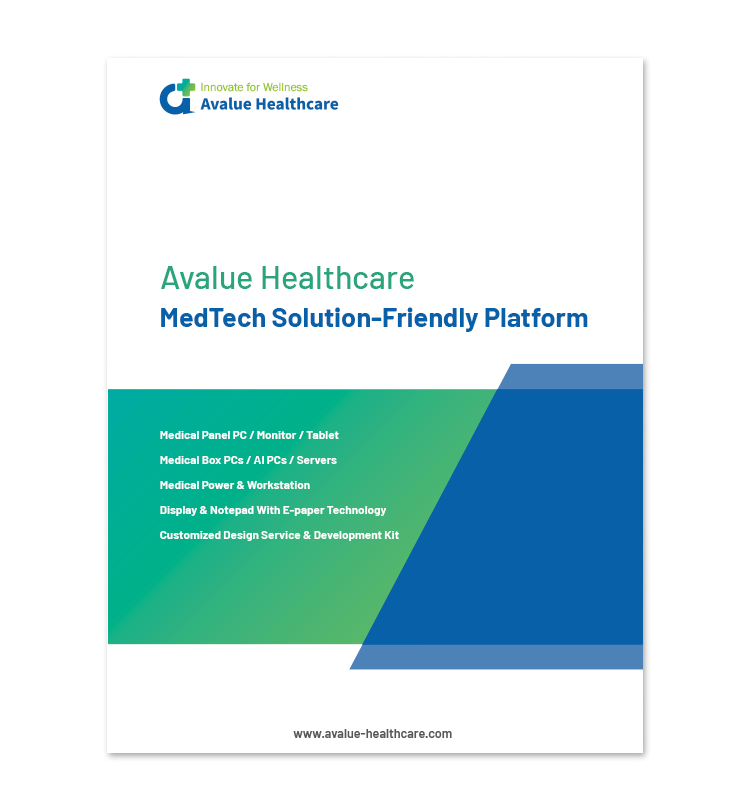 Innovate for Wellness
Avalue Healthcare

Avalue Healthcare
MedTech Solution-Friendly Platform

Medical Panel PC / Monitor / Tablet
Medical Box PCs / AI PCs / Servers
Medical Power & Workstation
Display & Notepad With E-paper Technology
Customized Design Service & Development Kit

www.avalue-healthcare.com